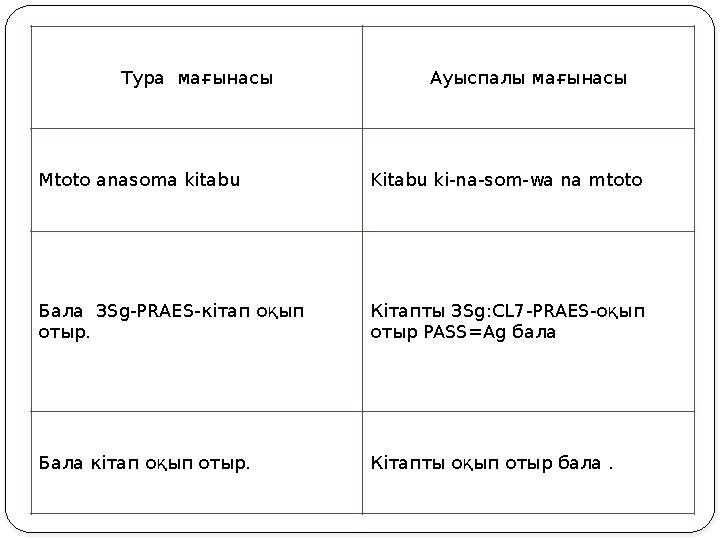 | Тура мағынасы | Ауыспалы мағынасы |
|---|---|
| Mtoto anasoma kitabu | Kitabu ki-na-som-wa na mtoto |
| Бала 3Sg-PRAES-кітап оқып отыр. | Кітапты 3Sg:CL7-PRAES-оқып отыр PASS=Ag бала |
| Бала кітап оқып отыр. | Кітапты оқып отыр бала . |